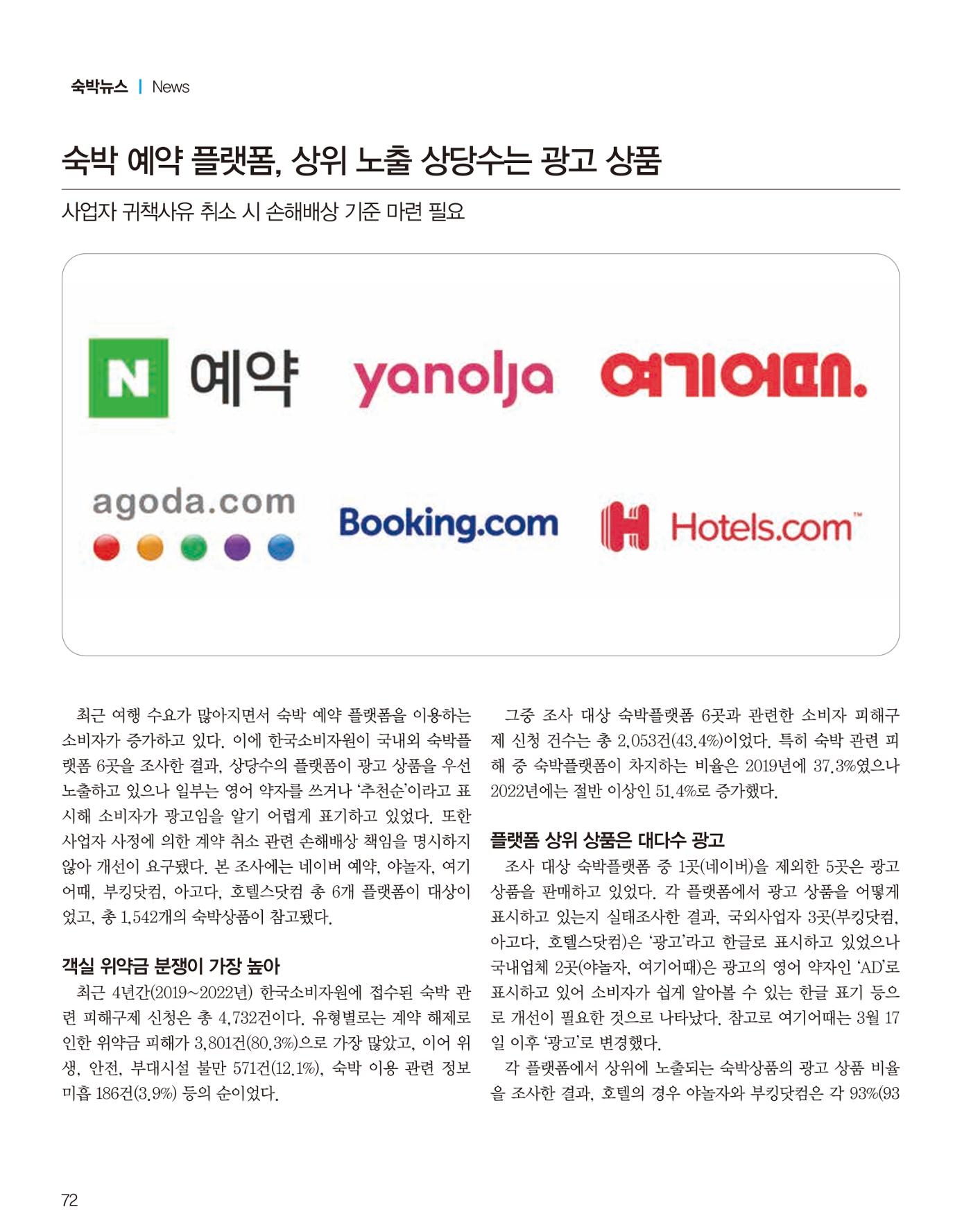 숙박뉴스 | News

숙박 예약 플랫폼, 상위 노출 상당수는 광고 상품

사업자 귀책사유 취소 시 손해배상 기준 마련 필요

N 예약 yanolja 여기어때. agoda.com Booking.com Hotels.com™

최근 여행 수요가 많아지면서 숙박 예약 플랫폼을 이용하는 소비자가 증가하고 있다. 이에 한국소비자원이 국내외 숙박플랫폼 6곳을 조사한 결과, 상당수의 플랫폼이 광고 상품을 우선 노출하고 있으나 일부는 영어 약자를 쓰거나 '추천순'이라고 표시해 소비자가 광고임을 알기 어렵게 표기하고 있었다. 또한 사업자 사정에 의한 계약 취소 관련 손해배상 책임을 명시하지 않아 개선이 요구됐다. 본 조사에는 네이버 예약, 야놀자, 여기어때, 부킹닷컴, 아고다, 호텔스닷컴 총 6개 플랫폼이 대상이었고, 총 1,542개의 숙박상품이 참고됐다.

객실 위약금 분쟁이 가장 높아

최근 4년간(2019~2022년) 한국소비자원에 접수된 숙박 관련 피해구제 신청은 총 4,732건이다. 유형별로는 계약 해제로 인한 위약금 피해가 3,801건(80.3%)으로 가장 많았고, 이어 위생, 안전, 부대시설 불만 571건(12.1%), 숙박 이용 관련 정보 미흡 186건(3.9%) 등의 순이었다.

그중 조사 대상 숙박플랫폼 6곳과 관련한 소비자 피해구제 신청 건수는 총 2,053건(43.4%)이었다. 특히 숙박 관련 피해 중 숙박플랫폼이 차지하는 비율은 2019년에 37.3%였으나 2022년에는 절반 이상인 51.4%로 증가했다.

플랫폼 상위 상품은 대다수 광고

조사 대상 숙박플랫폼 중 1곳(네이버)을 제외한 5곳은 광고 상품을 판매하고 있었다. 각 플랫폼에서 광고 상품을 어떻게 표시하고 있는지 실태조사한 결과, 국외사업자 3곳(부킹닷컴, 아고다, 호텔스닷컴)은 '광고'라고 한글로 표시하고 있었으나 국내업체 2곳(야놀자, 여기어때)은 광고의 영어 약자인 'AD'로 표시하고 있어 소비자가 쉽게 알아볼 수 있는 한글 표기 등으로 개선이 필요한 것으로 나타났다. 참고로 여기어때는 3월 17일 이후 '광고'로 변경했다.

각 플랫폼에서 상위에 노출되는 숙박상품의 광고 상품 비율을 조사한 결과, 호텔의 경우 야놀자와 부킹닷컴은 각 93%(93

72